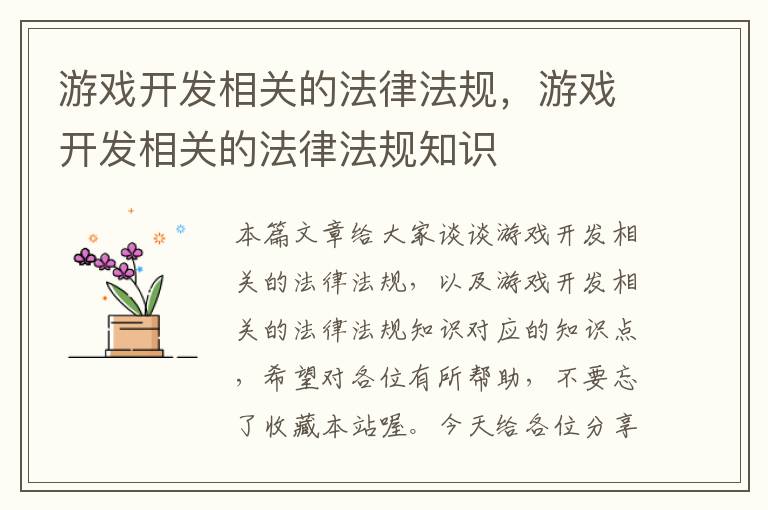 游戏开发相关的法律法规，游戏开发相关的法律法规知识

本篇文章给大家谈谈游戏开发相关的法律法规，以及游戏开发相关的法律法规知识对应的知识点，希望对各位有所帮助，不要忘了收藏本站喔。今天给各位分享